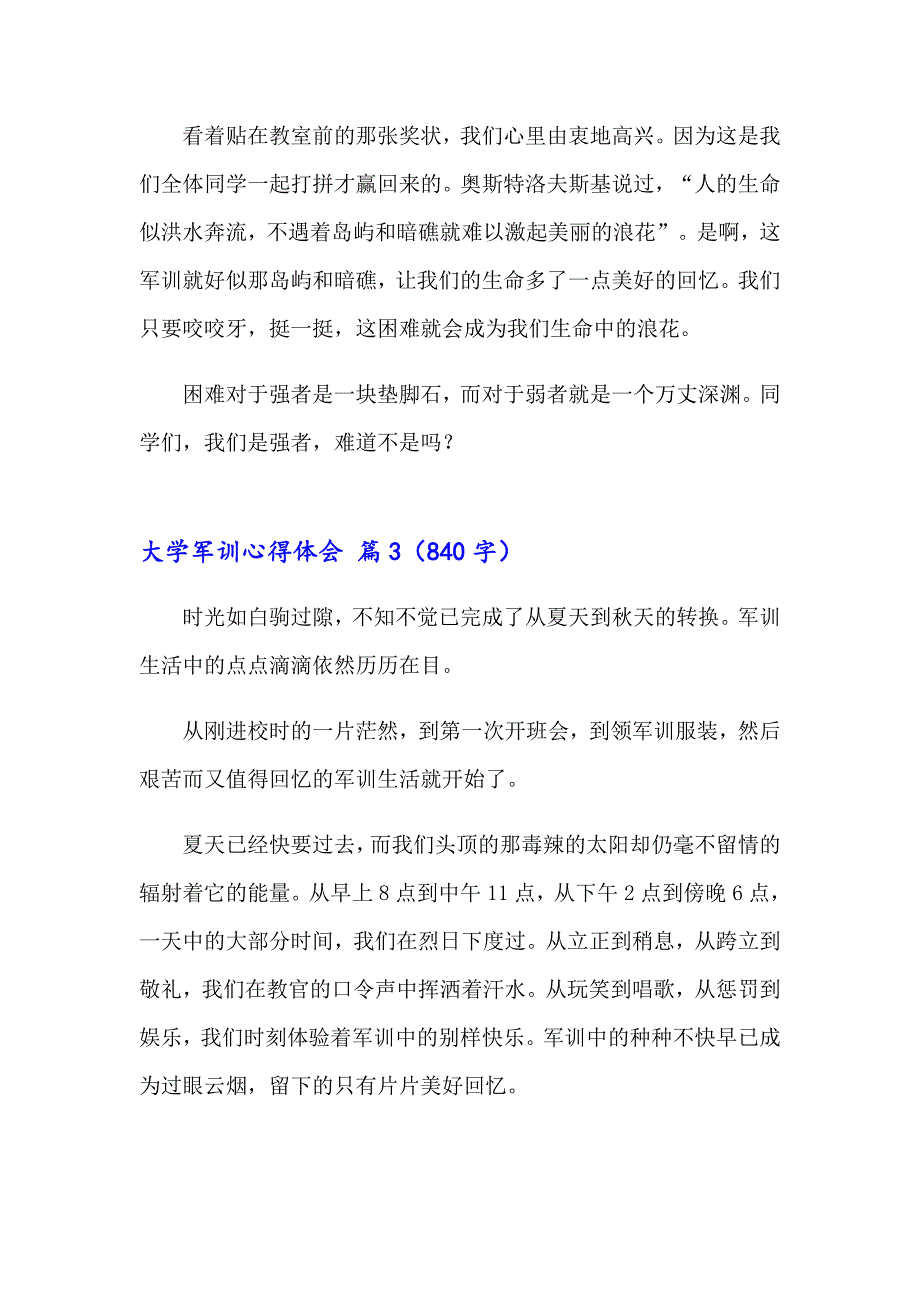 看着贴在教室前的那张奖状，我们心里由衷地高兴。因为这是我们全体同学一起打拼才赢回来的。奥斯特洛夫斯基说过，“人的生命似洪水奔流，不遇着岛屿和暗礁就难以激起美丽的浪花”。是啊，这军训就好似那岛屿和暗礁，让我们的生命多了一点美好的回忆。我们只要咬咬牙，挺一挺，这困难就会成为我们生命中的浪花。

困难对于强者是一块垫脚石，而对于弱者就是一个万丈深渊。同学们，我们是强者，难道不是吗？

大学军训心得体会 篇3（840字）

时光如白驹过隙，不知不觉已完成了从夏天到秋天的转换。军训生活中的点点滴滴依然历历在目。

从刚进校时的一片茫然，到第一次开班会，到领军训服装，然后艰苦而又值得回忆的军训生活就开始了。

夏天已经快要过去，而我们头顶的那毒辣的太阳却仍毫不留情的辐射着它的能量。从早上8点到中午11点，从下午2点到傍晚6点，一天中的大部分时间，我们在烈日下度过。从立正到稍息，从跨立到敬礼，我们在教官的口令声中挥洒着汗水。从玩笑到唱歌，从惩罚到娱乐，我们时刻体验着军训中的别样快乐。军训中的种种不快早已成为过眼云烟，留下的只有片片美好回忆。